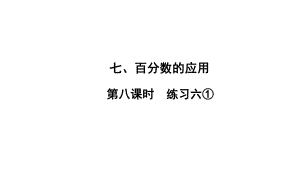 七、百分数的应用

第八课时　练习六①